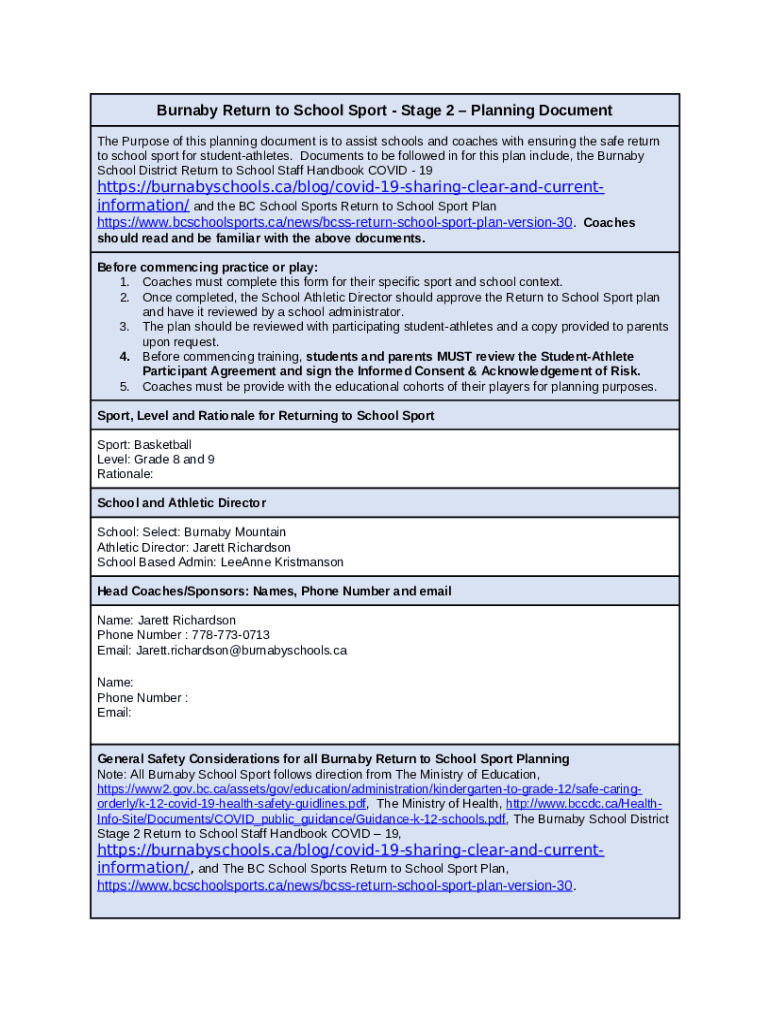 Burnaby Return to School Sport - Stage 2 – Planning Document

The Purpose of this planning document is to assist schools and coaches with ensuring the safe return to school sport for student-athletes. Documents to be followed in for this plan include, the Burnaby School District Return to School Staff Handbook COVID - 19 https://burnabyschools.ca/blog/covid-19-sharing-clear-and-current-information/ and the BC School Sports Return to School Sport Plan https://www.bcschoolsports.ca/news/bcss-return-school-sport-plan-version-30. Coaches should read and be familiar with the above documents.

Before commencing practice or play:
1. Coaches must complete this form for their specific sport and school context.
2. Once completed, the School Athletic Director should approve the Return to School Sport plan and have it reviewed by a school administrator.
3. The plan should be reviewed with participating student-athletes and a copy provided to parents upon request.
4. Before commencing training, students and parents MUST review the Student-Athlete Participant Agreement and sign the Informed Consent & Acknowledgement of Risk.
5. Coaches must be provide with the educational cohorts of their players for planning purposes.

Sport, Level and Rationale for Returning to School Sport

Sport: Basketball
Level: Grade 8 and 9
Rationale:

School and Athletic Director

School: Select: Burnaby Mountain
Athletic Director: Jarett Richardson
School Based Admin: LeeAnne Kristmanson

Head Coaches/Sponsors: Names, Phone Number and email

Name: Jarett Richardson
Phone Number : 778-773-0713
Email: Jarett.richardson@burnabyschools.ca

Name:
Phone Number :
Email:

General Safety Considerations for all Burnaby Return to School Sport Planning
Note: All Burnaby School Sport follows direction from The Ministry of Education, https://www2.gov.bc.ca/assets/gov/education/administration/kindergarten-to-grade-12/safe-caring-orderly/k-12-covid-19-health-safety-guidlines.pdf, The Ministry of Health, http://www.bccdc.ca/Health-Info-Site/Documents/COVID_public_guidance/Guidance-k-12-schools.pdf, The Burnaby School District Stage 2 Return to School Staff Handbook COVID – 19, https://burnabyschools.ca/blog/covid-19-sharing-clear-and-current-information/, and The BC School Sports Return to School Sport Plan, https://www.bcschoolsports.ca/news/bcss-return-school-sport-plan-version-30.